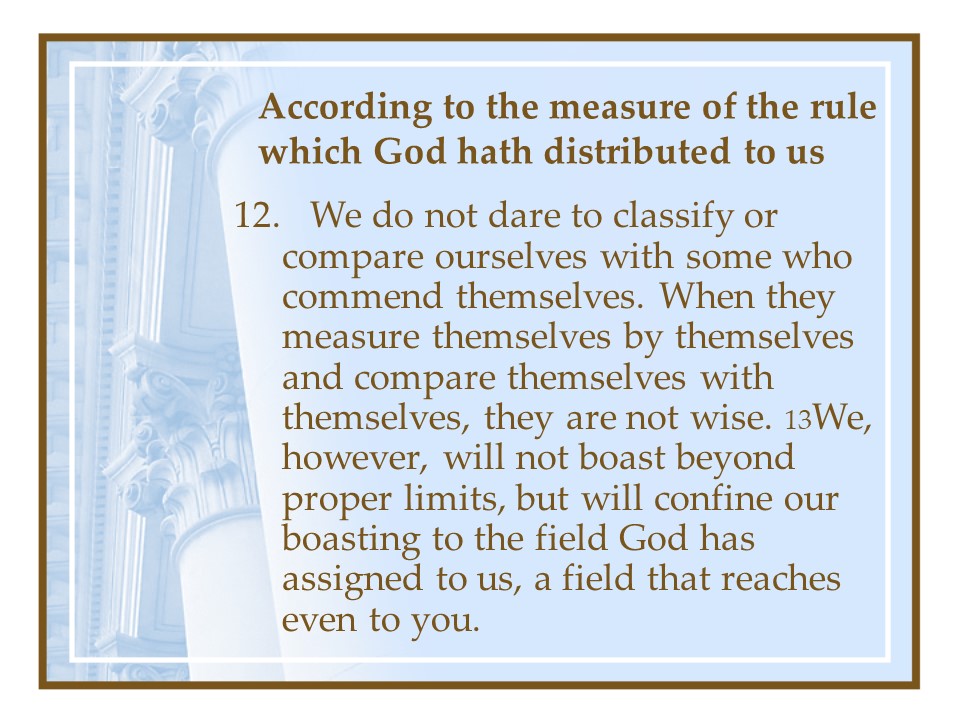 According to the measure of the rule which God hath distributed to us

12. We do not dare to classify or compare ourselves with some who commend themselves. When they measure themselves by themselves and compare themselves with themselves, they are not wise. 13We, however, will not boast beyond proper limits, but will confine our boasting to the field God has assigned to us, a field that reaches even to you.